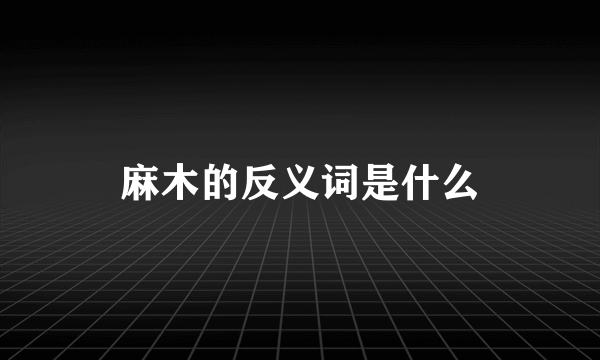 麻木的反义词是什么